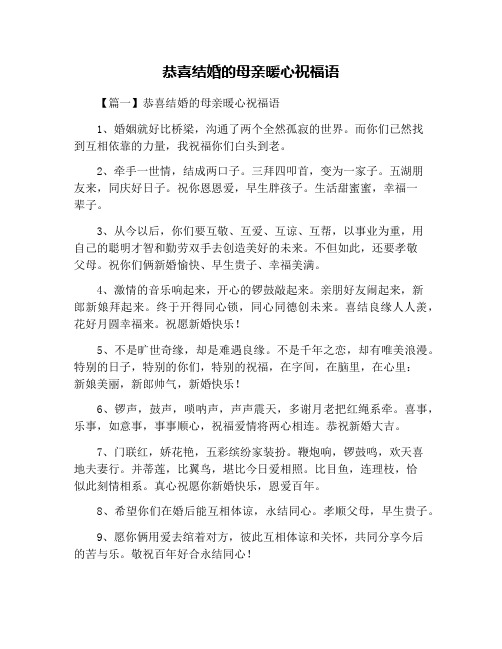 恭喜结婚的母亲暖心祝福语

【篇一】恭喜结婚的母亲暖心祝福语

1、婚姻就好比桥梁，沟通了两个全然孤寂的世界。而你们已然找到互相依靠的力量，我祝福你们白头到老。

2、牵手一世情，结成两口子。三拜四叩首，变为一家子。五湖朋友来，同庆好日子。祝你恩恩爱，早生胖孩子。生活甜蜜蜜，幸福一辈子。

3、从今以后，你们要互敬、互爱、互谅、互帮，以事业为重，用自己的聪明才智和勤劳双手去创造美好的未来。不但如此，还要孝敬父母。祝你们俩新婚愉快、早生贵子、幸福美满。

4、激情的音乐响起来，开心的锣鼓敲起来。亲朋好友闹起来，新郎新娘拜起来。终于开得同心锁，同心同德创未来。喜结良缘人人羡，花好月圆幸福来。祝愿新婚快乐！

5、不是旷世奇缘，却是难遇良缘。不是千年之恋，却有唯美浪漫。特别的日子，特别的你们，特别的祝福，在字间，在脑里，在心里：新娘美丽，新郎帅气，新婚快乐！

6、锣声，鼓声，唢呐声，声声震天，多谢月老把红绳系牵。喜事，乐事，如意事，事事顺心，祝福爱情将两心相连。恭祝新婚大吉。

7、门联红，娇花艳，五彩缤纷家装扮。鞭炮响，锣鼓鸣，欢天喜地夫妻行。并蒂莲，比翼鸟，堪比今日爱相照。比目鱼，连理枝，恰似此刻情相系。真心祝愿你新婚快乐，恩爱百年。

8、希望你们在婚后能互相体谅，永结同心。孝顺父母，早生贵子。

9、愿你俩用爱去绾着对方，彼此互相体谅和关怀，共同分享今后的苦与乐。敬祝百年好合永结同心！